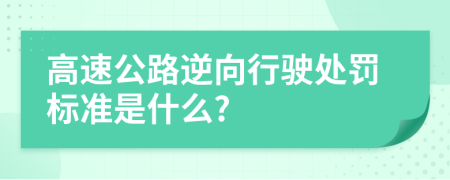 高速公路逆向行驶处罚标准是什么?